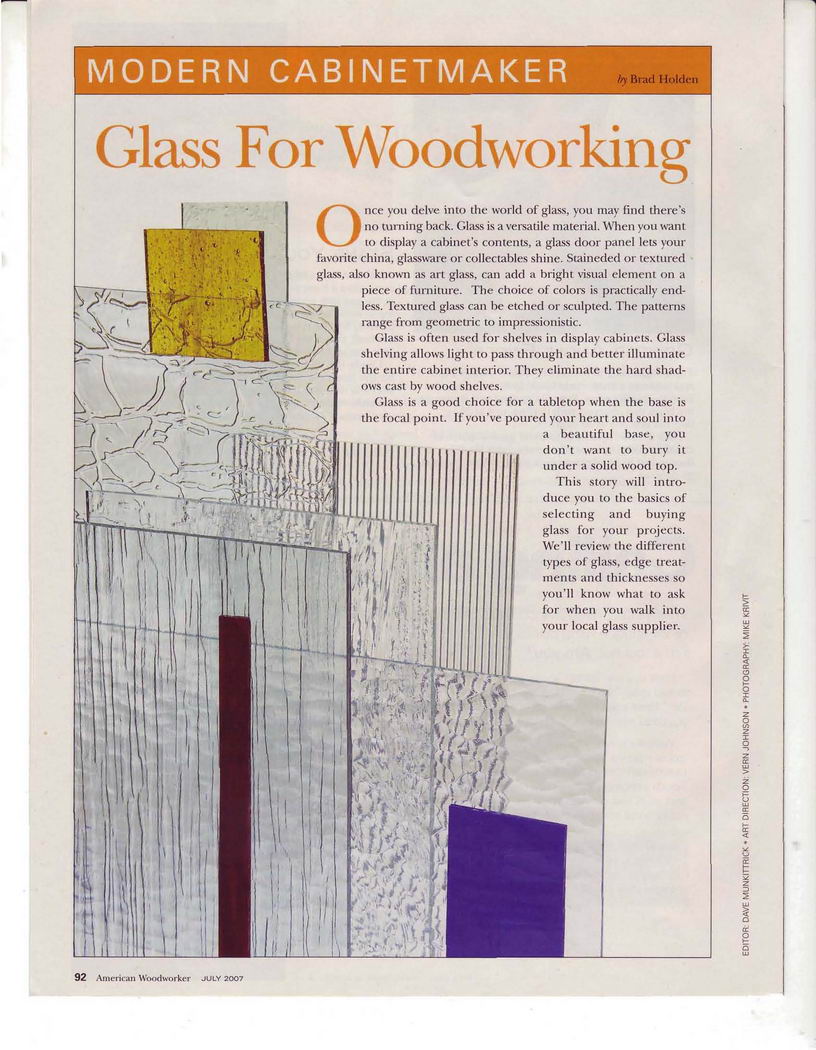 MODERN CABINETMAKER

by Brad Holden

Glass For Woodworking

Once you delve into the world of glass, you may find there's no turning back. Glass is a versatile material. When you want to display a cabinet's contents, a glass door panel lets your favorite china, glassware or collectables shine. Staineded or textured glass, also known as art glass, can add a bright visual element on a piece of furniture. The choice of colors is practically endless. Textured glass can be etched or sculpted. The patterns range from geometric to impressionistic.

Glass is often used for shelves in display cabinets. Glass shelving allows light to pass through and better illuminate the entire cabinet interior. They eliminate the hard shadows cast by wood shelves.

Glass is a good choice for a tabletop when the base is the focal point. If you've poured your heart and soul into a beautiful base, you don't want to bury it under a solid wood top.

This story will introduce you to the basics of selecting and buying glass for your projects. We'll review the different types of glass, edge treatments and thicknesses so you'll know what to ask for when you walk into your local glass supplier.

EDITOR: DAVE MUNKITTRICK • ART DIRECTION: VERN JOHNSON • PHOTOGRAPHY: MIKE KRIVIT

92 American Woodworker JULY 2007